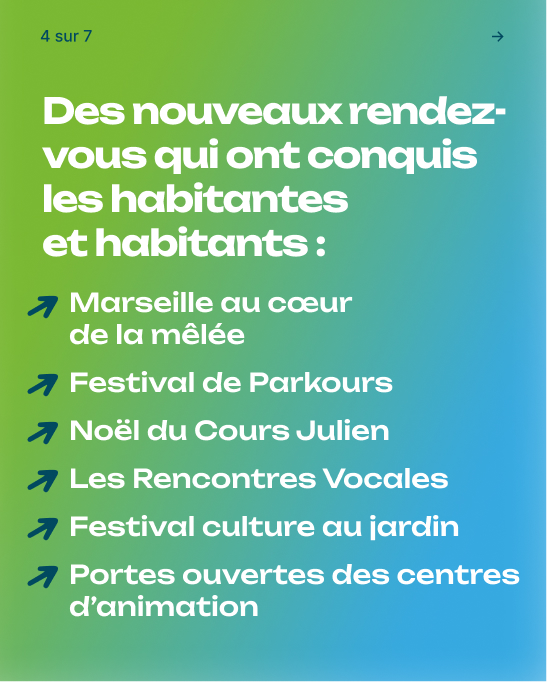 4 sur 7

→

Des nouveaux rendez-vous qui ont conquis les habitantes et habitants :

↗ Marseille au cœur de la mêlée

↗ Festival de Parkours

↗ Noël du Cours Julien

↗ Les Rencontres Vocales

↗ Festival culture au jardin

↗ Portes ouvertes des centres d'animation